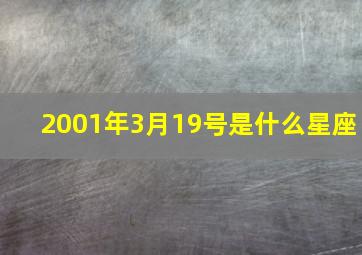 2001年3月19号是什么星座